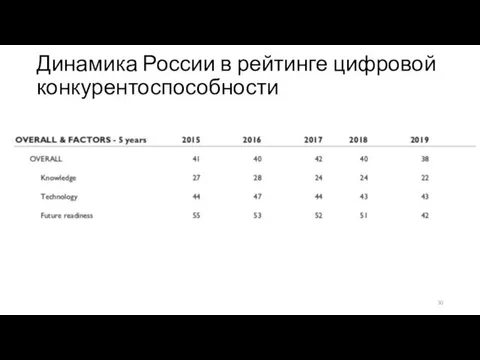 Динамика России в рейтинге цифровой конкурентоспособности

| OVERALL & FACTORS - 5 years | 2015 | 2016 | 2017 | 2018 | 2019 |
|---|---|---|---|---|---|
| OVERALL | 41 | 40 | 42 | 40 | 38 |
| Knowledge | 27 | 28 | 24 | 24 | 22 |
| Technology | 44 | 47 | 44 | 43 | 43 |
| Future readiness | 55 | 53 | 52 | 51 | 42 |

30